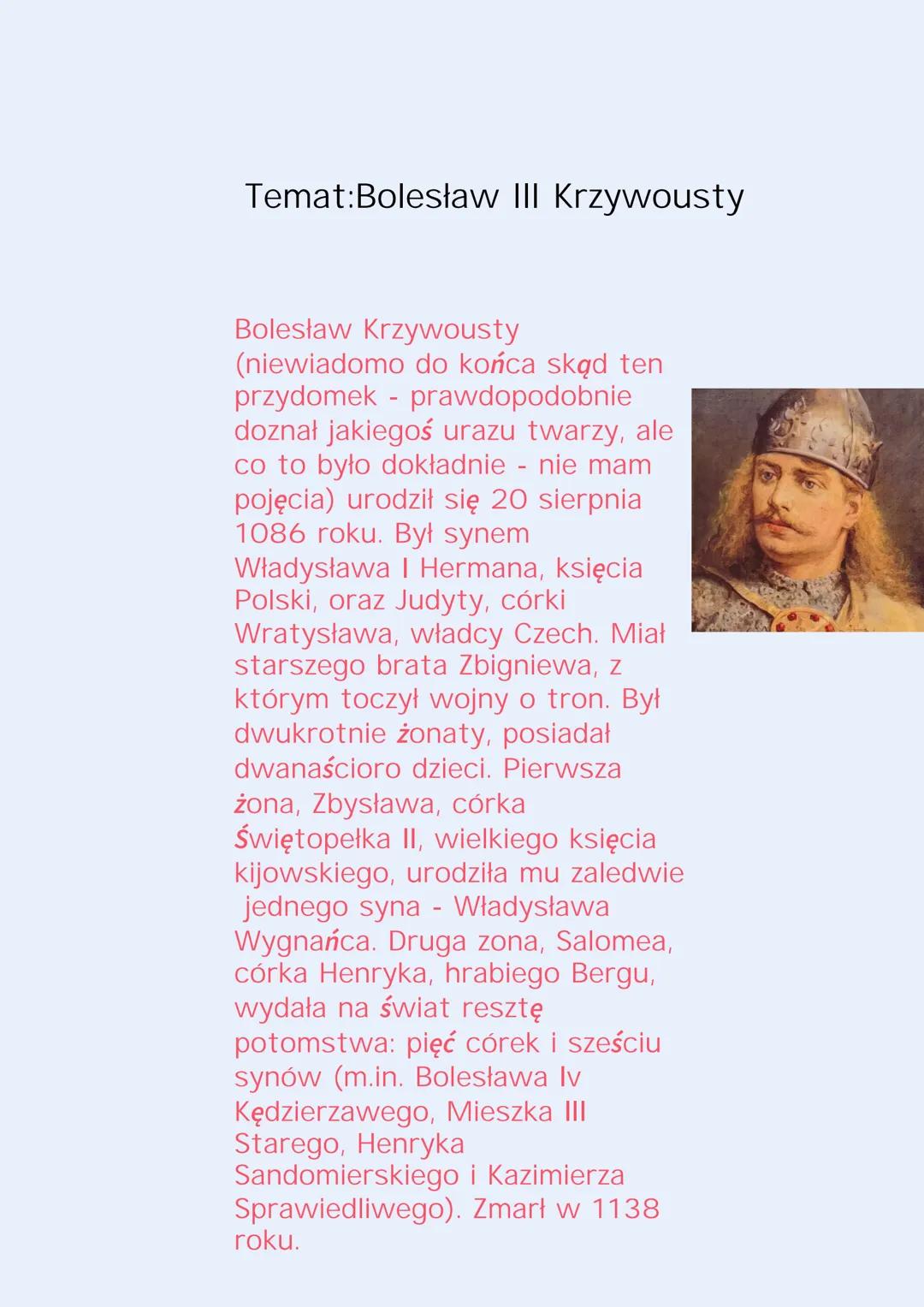 Temat:Bolesław III Krzywousty

Bolesław Krzywousty (niewiadomo do końca skąd ten przydomek - prawdopodobnie doznał jakiegoś urazu twarzy, ale co to było dokładnie - nie mam pojęcia) urodził się 20 sierpnia 1086 roku. Był synem Władysława I Hermana, księcia Polski, oraz Judyty, córki Wratysława, władcy Czech. Miał starszego brata Zbigniewa, z którym toczył wojny o tron. Był dwukrotnie żonaty, posiadał dwanaścioro dzieci. Pierwsza żona, Zbysława, córka Świętopełka II, wielkiego księcia kijowskiego, urodziła mu zaledwie jednego syna - Władysława Wygnańca. Druga zona, Salomea, córka Henryka, hrabiego Bergu, wydała na świat resztę potomstwa: pięć córek i sześciu synów (m.in. Bolesława Iv Kędzierzawego, Mieszka III Starego, Henryka Sandomierskiego i Kazimierza Sprawiedliwego). Zmarł w 1138 roku.